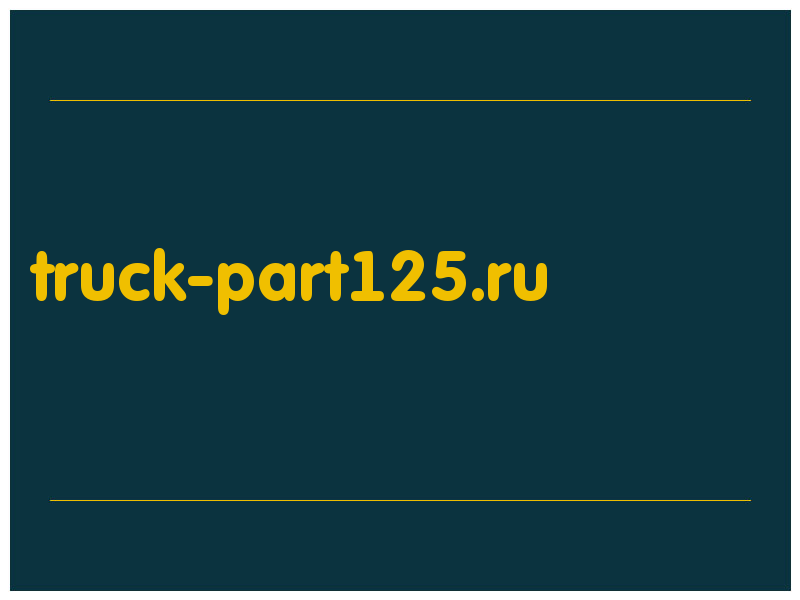 truck-part125.ru